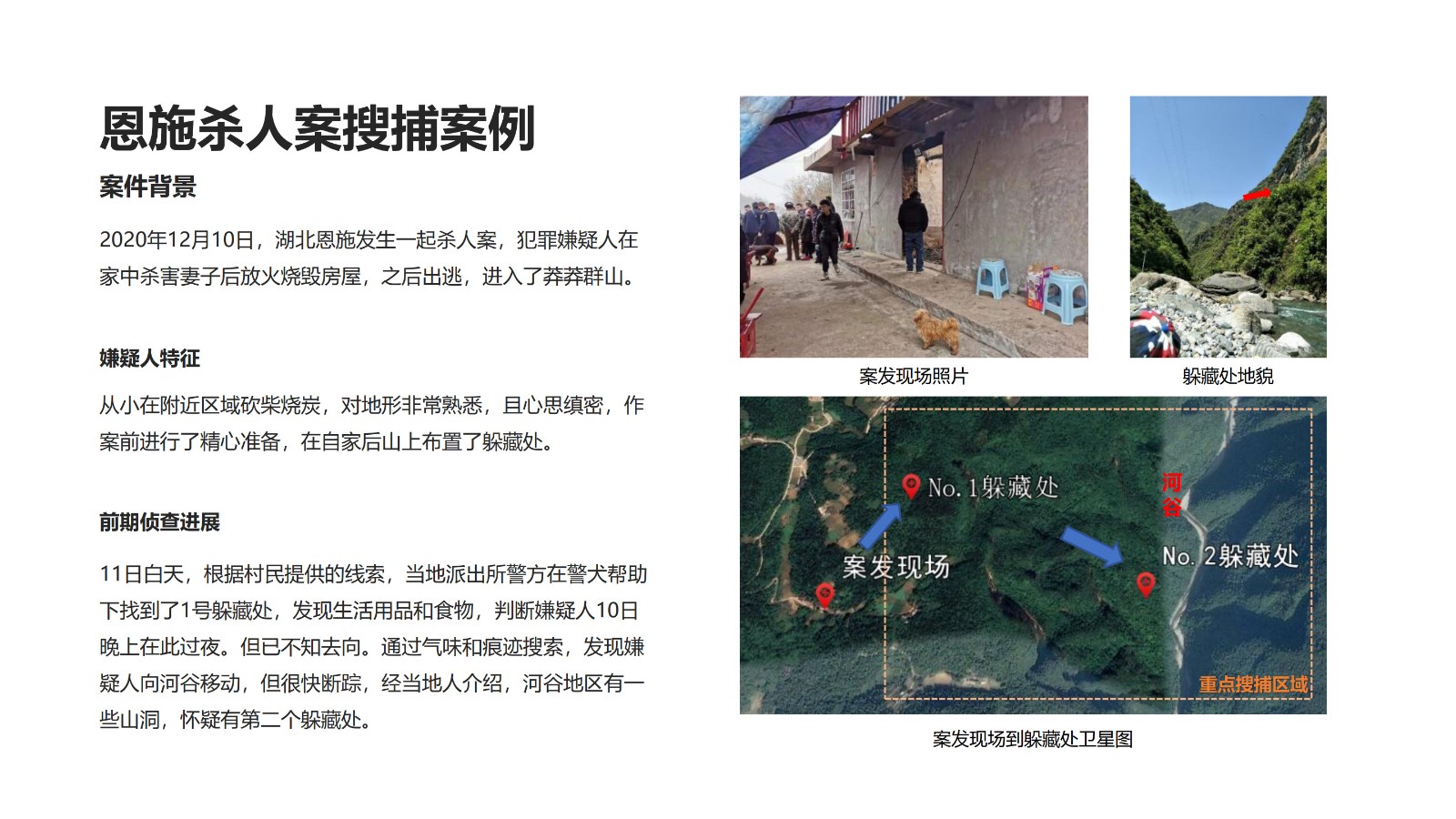 恩施杀人案搜捕案例

案件背景

2020年12月10日，湖北恩施发生一起杀人案，犯罪嫌疑人在家中杀害妻子后放火烧毁房屋，之后出逃，进入了莽莽群山。

嫌疑人特征

从小在附近区域砍柴烧炭，对地形非常熟悉，且心思缜密，作案前进行了精心准备，在自家后山上布置了躲藏处。

前期侦查进展

11日白天，根据村民提供的线索，当地派出所警方在警犬帮助下找到了1号躲藏处，发现生活用品和食物，判断嫌疑人10日晚上在此过夜。但已不知去向。通过气味和痕迹搜索，发现嫌疑人向河谷移动，但很快断踪，经当地人介绍，河谷地区有一些山洞，怀疑有第二个躲藏处。

案发现场照片

躲藏处地貌

No.1躲藏处

河谷

案发现场

No.2躲藏处

重点搜捕区域

案发现场到躲藏处卫星图